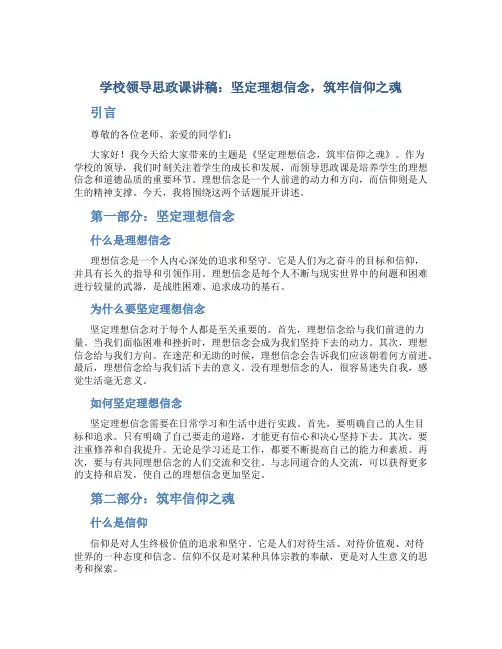 学校领导思政课讲稿：坚定理想信念，筑牢信仰之魂

引言

尊敬的各位老师、亲爱的同学们：

大家好！我今天给大家带来的主题是《坚定理想信念，筑牢信仰之魂》。作为学校的领导，我们时刻关注着学生的成长和发展，而领导思政课是培养学生的理想信念和道德品质的重要环节。理想信念是一个人前进的动力和方向，而信仰则是人生的精神支撑。今天，我将围绕这两个话题展开讲述。

第一部分：坚定理想信念

什么是理想信念

理想信念是一个人内心深处的追求和坚守。它是人们为之奋斗的目标和信仰，并具有长久的指导和引领作用。理想信念是每个人不断与现实世界中的问题和困难进行较量的武器，是战胜困难、追求成功的基石。

为什么要坚定理想信念

坚定理想信念对于每个人都是至关重要的。首先，理想信念给与我们前进的力量。当我们面临困难和挫折时，理想信念会成为我们坚持下去的动力。其次，理想信念给与我们方向。在迷茫和无助的时候，理想信念会告诉我们应该朝着何方前进。最后，理想信念给与我们活下去的意义。没有理想信念的人，很容易迷失自我，感觉生活毫无意义。

如何坚定理想信念

坚定理想信念需要在日常学习和生活中进行实践。首先，要明确自己的人生目标和追求。只有明确了自己要走的道路，才能更有信心和决心坚持下去。其次，要注重修养和自我提升。无论是学习还是工作，都要不断提高自己的能力和素质。再次，要与有共同理想信念的人们交流和交往。与志同道合的人交流，可以获得更多的支持和启发，使自己的理想信念更加坚定。

第二部分：筑牢信仰之魂

什么是信仰

信仰是对人生终极价值的追求和坚守。它是人们对待生活、对待价值观、对待世界的一种态度和信念。信仰不仅是对某种具体宗教的奉献，更是对人生意义的思考和探索。